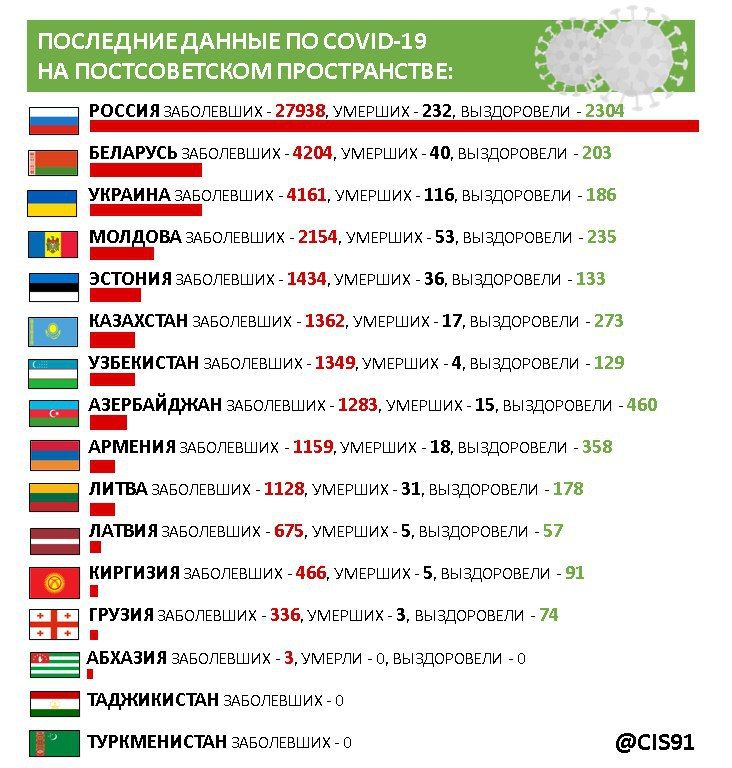 ПОСЛЕДНИЕ ДАННЫЕ ПО COVID-19 НА ПОСТСОВЕТСКОМ ПРОСТРАНСТВЕ:

РОССИЯ ЗАБОЛЕВШИХ - 27938, УМЕРШИХ - 232, ВЫЗДОРОВЕЛИ - 2304

БЕЛАРУСЬ ЗАБОЛЕВШИХ - 4204, УМЕРШИХ - 40, ВЫЗДОРОВЕЛИ - 203

УКРАИНА ЗАБОЛЕВШИХ - 4161, УМЕРШИХ - 116, ВЫЗДОРОВЕЛИ - 186

МОЛДОВА ЗАБОЛЕВШИХ - 2154, УМЕРШИХ - 53, ВЫЗДОРОВЕЛИ - 235

ЭСТОНИЯ ЗАБОЛЕВШИХ - 1434, УМЕРШИХ - 36, ВЫЗДОРОВЕЛИ - 133

КАЗАХСТАН ЗАБОЛЕВШИХ - 1362, УМЕРШИХ - 17, ВЫЗДОРОВЕЛИ - 273

УЗБЕКИСТАН ЗАБОЛЕВШИХ - 1349, УМЕРШИХ - 4, ВЫЗДОРОВЕЛИ - 129

АЗЕРБАЙДЖАН ЗАБОЛЕВШИХ - 1283, УМЕРШИХ - 15, ВЫЗДОРОВЕЛИ - 460

АРМЕНИЯ ЗАБОЛЕВШИХ - 1159, УМЕРШИХ - 18, ВЫЗДОРОВЕЛИ - 358

ЛИТВА ЗАБОЛЕВШИХ - 1128, УМЕРШИХ - 31, ВЫЗДОРОВЕЛИ - 178

ЛАТВИЯ ЗАБОЛЕВШИХ - 675, УМЕРШИХ - 5, ВЫЗДОРОВЕЛИ - 57

КИРГИЗИЯ ЗАБОЛЕВШИХ - 466, УМЕРШИХ - 5, ВЫЗДОРОВЕЛИ - 91

ГРУЗИЯ ЗАБОЛЕВШИХ - 336, УМЕРШИХ - 3, ВЫЗДОРОВЕЛИ - 74

АБХАЗИЯ ЗАБОЛЕВШИХ - 3, УМЕРЛИ - 0, ВЫЗДОРОВЕЛИ - 0

ТАДЖИКИСТАН ЗАБОЛЕВШИХ - 0

ТУРКМЕНИСТАН ЗАБОЛЕВШИХ - 0

@CIS91